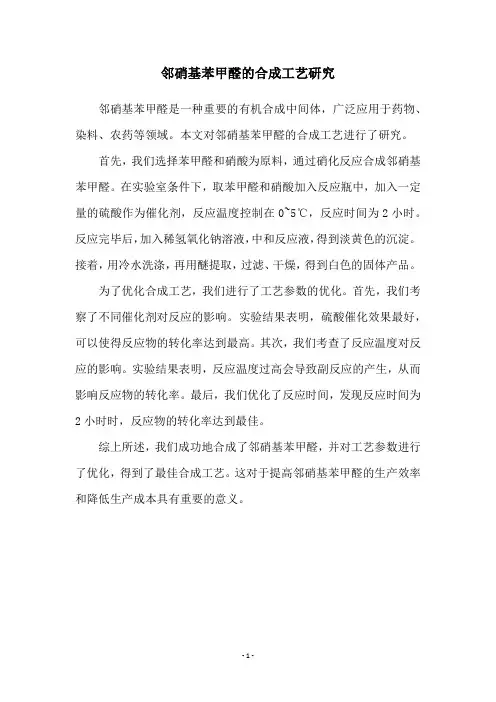 邻硝基苯甲醛的合成工艺研究

邻硝基苯甲醛是一种重要的有机合成中间体，广泛应用于药物、染料、农药等领域。本文对邻硝基苯甲醛的合成工艺进行了研究。

首先，我们选择苯甲醛和硝酸为原料，通过硝化反应合成邻硝基苯甲醛。在实验室条件下，取苯甲醛和硝酸加入反应瓶中，加入一定量的硫酸作为催化剂，反应温度控制在 0~5℃，反应时间为 2 小时。反应完毕后，加入稀氢氧化钠溶液，中和反应液，得到淡黄色的沉淀。接着，用冷水洗涤，再用醚提取，过滤、干燥，得到白色的固体产品。

为了优化合成工艺，我们进行了工艺参数的优化。首先，我们考察了不同催化剂对反应的影响。实验结果表明，硫酸催化效果最好，可以使得反应物的转化率达到最高。其次，我们考查了反应温度对反应的影响。实验结果表明，反应温度过高会导致副反应的产生，从而影响反应物的转化率。最后，我们优化了反应时间，发现反应时间为 2 小时时，反应物的转化率达到最佳。

综上所述，我们成功地合成了邻硝基苯甲醛，并对工艺参数进行了优化，得到了最佳合成工艺。这对于提高邻硝基苯甲醛的生产效率和降低生产成本具有重要的意义。

- 1 -